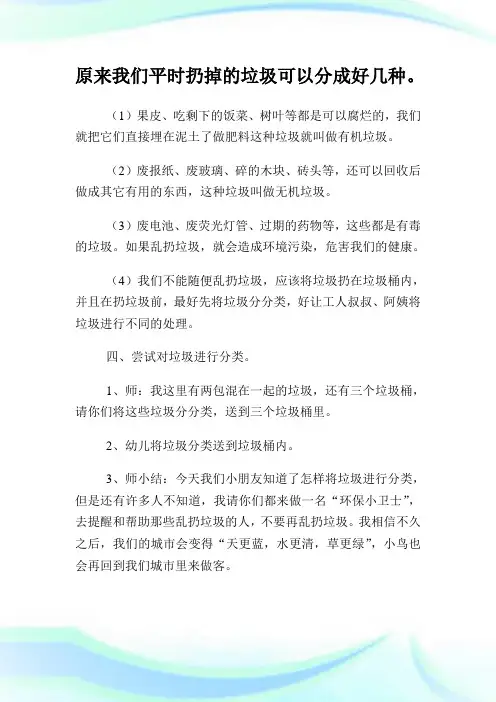 原来我们平时扔掉的垃圾可以分成好几种。

（1）果皮、吃剩下的饭菜、树叶等都是可以腐烂的，我们就把它们直接埋在泥土了做肥料这种垃圾就叫做有机垃圾。

（2）废报纸、废玻璃、碎的木块、砖头等，还可以回收后做成其它有用的东西，这种垃圾叫做无机垃圾。

（3）废电池、废荧光灯管、过期的药物等，这些都是有毒的垃圾。如果乱扔垃圾，就会造成环境污染，危害我们的健康。

（4）我们不能随便乱扔垃圾，应该将垃圾扔在垃圾桶内，并且在扔垃圾前，最好先将垃圾分分类，好让工人叔叔、阿姨将垃圾进行不同的处理。

四、尝试对垃圾进行分类。

1、师：我这里有两包混在一起的垃圾，还有三个垃圾桶，请你们将这些垃圾分分类，送到三个垃圾桶里。

2、幼儿将垃圾分类送到垃圾桶内。

3、师小结：今天我们小朋友知道了怎样将垃圾进行分类，但是还有许多人不知道，我请你们都来做一名“环保小卫士”，去提醒和帮助那些乱扔垃圾的人，不要再乱扔垃圾。我相信不久之后，我们的城市会变得“天更蓝，水更清，草更绿”，小鸟也会再回到我们城市里来做客。